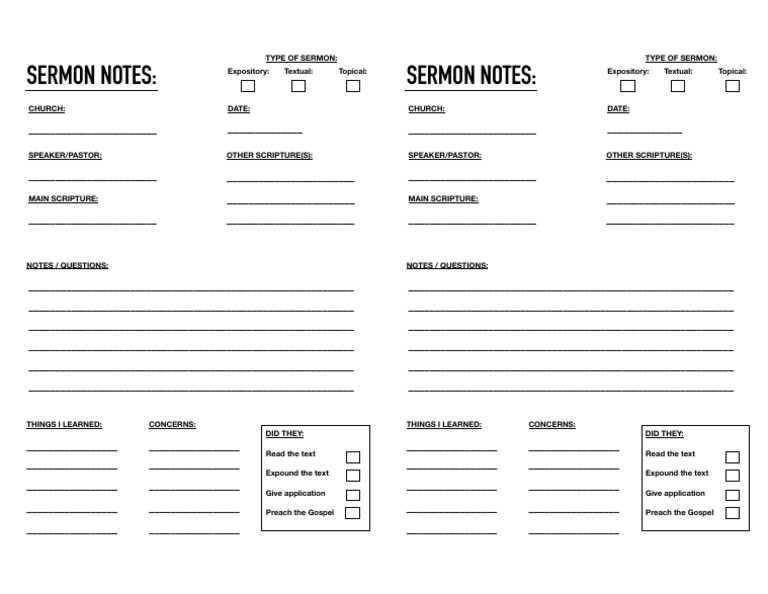 SERMON NOTES:

TYPE OF SERMON:
Expository: Textual: Topical:

CHURCH:

DATE:

SPEAKER/PASTOR:

OTHER SCRIPTURE(S):

MAIN SCRIPTURE:

NOTES / QUESTIONS:

THINGS I LEARNED:

CONCERNS:

DID THEY:
Read the text
Expound the text
Give application
Preach the Gospel

SERMON NOTES:

TYPE OF SERMON:
Expository: Textual: Topical:

CHURCH:

DATE:

SPEAKER/PASTOR:

OTHER SCRIPTURE(S):

MAIN SCRIPTURE:

NOTES / QUESTIONS:

THINGS I LEARNED:

CONCERNS:

DID THEY:
Read the text
Expound the text
Give application
Preach the Gospel